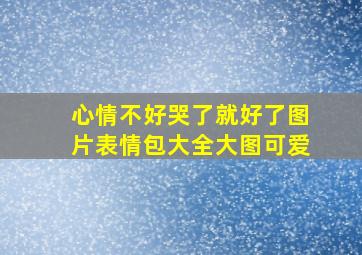 心情不好哭了就好了图片表情包大全大图可爱